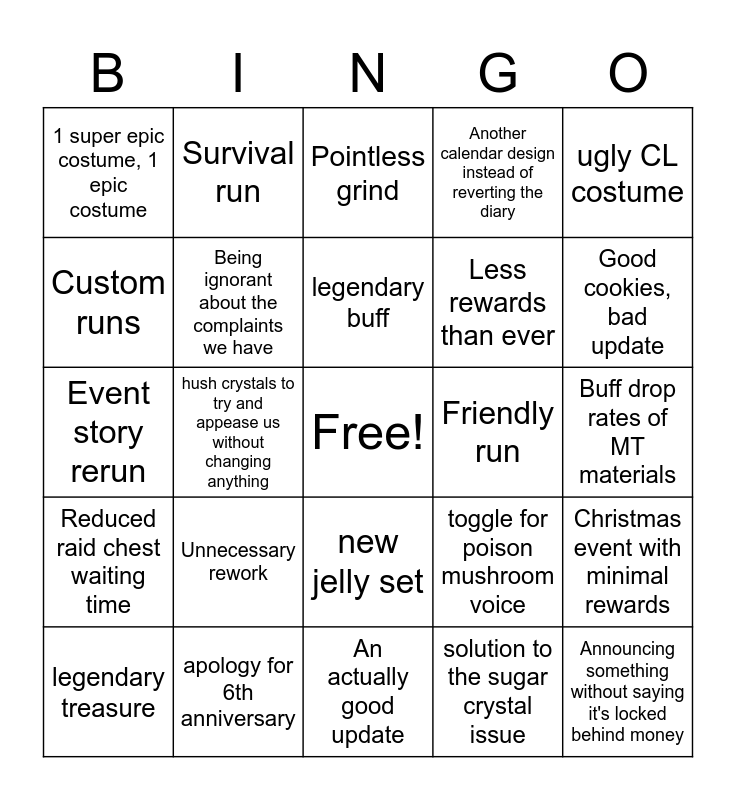 | B | I | N | G | O |
|---|---|---|---|---|
| 1 super epic costume, 1 epic costume | Survival run | Pointless grind | Another calendar design instead of reverting the diary | ugly CL costume |
| Custom runs | Being ignorant about the complaints we have | legendary buff | Less rewards than ever | Good cookies, bad update |
| Event story rerun | hush crystals to try and appease us without changing anything | Free! | Friendly run | Buff drop rates of MT materials |
| Reduced raid chest waiting time | Unnecessary rework | new jelly set | toggle for poison mushroom voice | Christmas event with minimal rewards |
| legendary treasure | apology for 6th anniversary | An actually good update | solution to the sugar crystal issue | Announcing something without saying it's locked behind money |